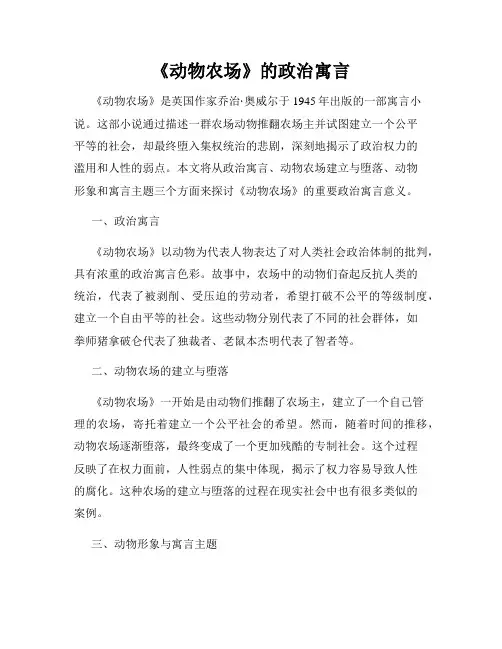 《动物农场》的政治寓言

《动物农场》是英国作家乔治·奥威尔于1945年出版的一部寓言小说。这部小说通过描述一群农场动物推翻农场主并试图建立一个公平平等的社会，却最终堕入集权统治的悲剧，深刻地揭示了政治权力的滥用和人性的弱点。本文将从政治寓言、动物农场建立与堕落、动物形象和寓言主题三个方面来探讨《动物农场》的重要政治寓言意义。

一、政治寓言

《动物农场》以动物为代表人物表达了对人类社会政治体制的批判，具有浓重的政治寓言色彩。故事中，农场中的动物们奋起反抗人类的统治，代表了被剥削、受压迫的劳动者，希望打破不公平的等级制度，建立一个自由平等的社会。这些动物分别代表了不同的社会群体，如拳师猪拿破仑代表了独裁者、老鼠本杰明代表了智者等。

二、动物农场的建立与堕落

《动物农场》一开始是由动物们推翻了农场主，建立了一个自己管理的农场，寄托着建立一个公平社会的希望。然而，随着时间的推移，动物农场逐渐堕落，最终变成了一个更加残酷的专制社会。这个过程反映了在权力面前，人性弱点的集中体现，揭示了权力容易导致人性的腐化。这种农场的建立与堕落的过程在现实社会中也有很多类似的案例。

三、动物形象与寓言主题